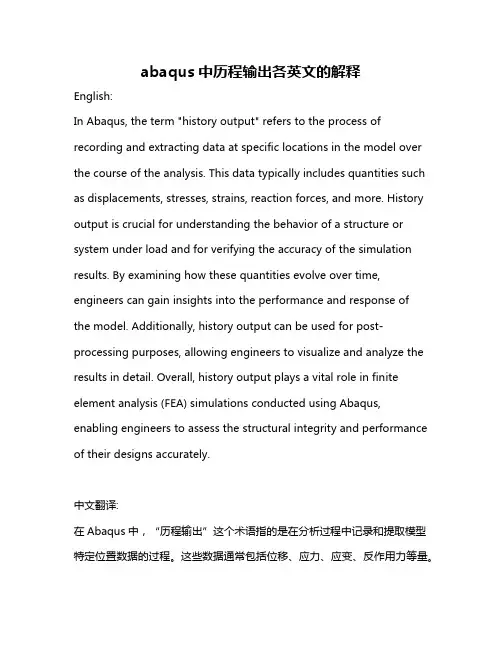 abaqus 中历程输出各英文的解释

English:

In Abaqus, the term "history output" refers to the process of recording and extracting data at specific locations in the model over the course of the analysis. This data typically includes quantities such as displacements, stresses, strains, reaction forces, and more. History output is crucial for understanding the behavior of a structure or system under load and for verifying the accuracy of the simulation results. By examining how these quantities evolve over time, engineers can gain insights into the performance and response of the model. Additionally, history output can be used for post-processing purposes, allowing engineers to visualize and analyze the results in detail. Overall, history output plays a vital role in finite element analysis (FEA) simulations conducted using Abaqus, enabling engineers to assess the structural integrity and performance of their designs accurately.

中文翻译:

在 Abaqus 中，“历程输出”这个术语指的是在分析过程中记录和提取模型特定位置数据的过程。这些数据通常包括位移、应力、应变、反作用力等量。